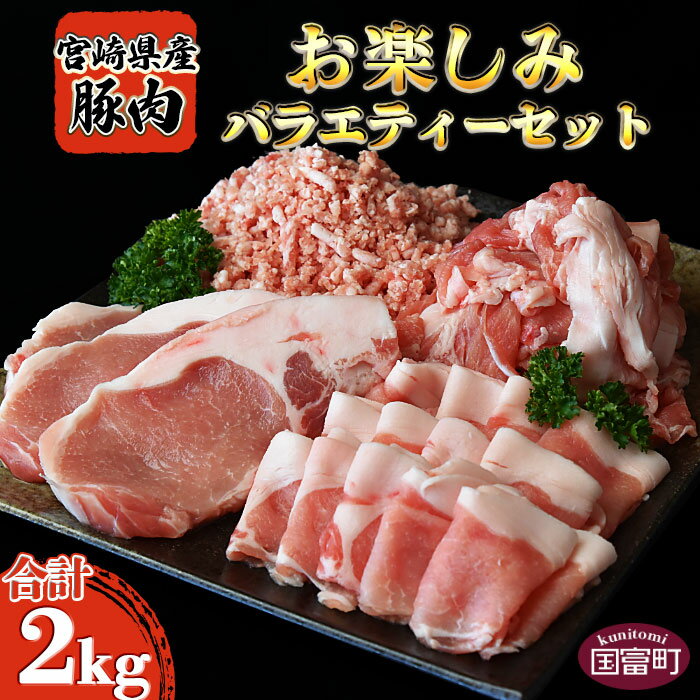 宮崎県産
豚肉

お楽しみ
バラエティーセット

合計
2kg

kunitomi
国富町